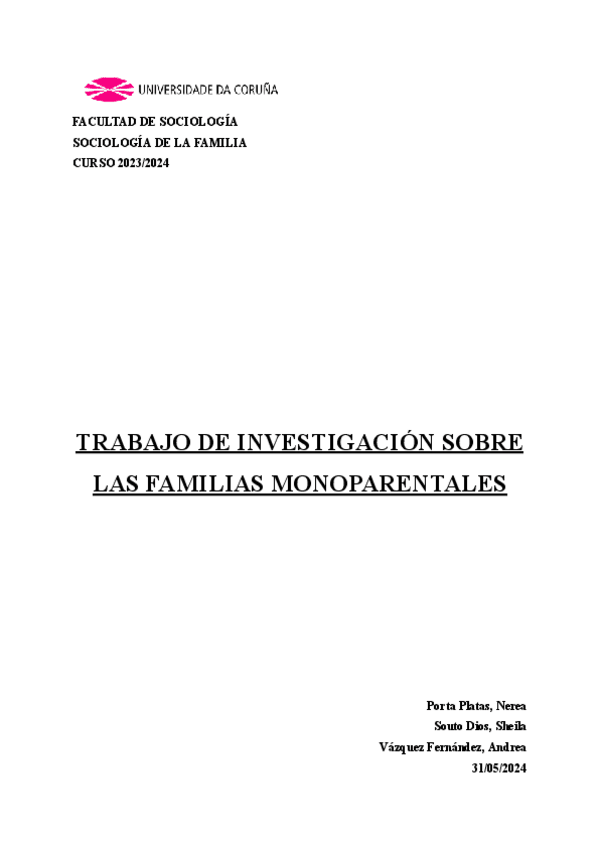 UNIVERSIDADE DA CORUÑA

FACULTAD DE SOCIOLOGÍA
SOCIOLOGÍA DE LA FAMILIA
CURSO 2023/2024

TRABAJO DE INVESTIGACIÓN SOBRE LAS FAMILIAS MONOPARENTALES

Porta Platas, Nerea
Souto Dios, Sheila
Vázquez Fernández, Andrea
31/05/2024